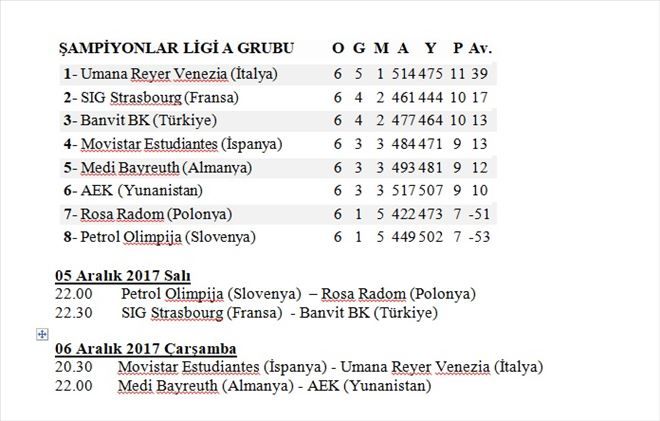 | ŞAMPİYONLAR LİGİ A GRUBU | O | G | M | A | Y | P | Av. |
|---|---|---|---|---|---|---|---|
| 1- Umana Reyer Venezia (İtalya) | 6 | 5 | 1 | 514 | 475 | 11 | 39 |
| 2- SIG Strasbourg (Fransa) | 6 | 4 | 2 | 461 | 444 | 10 | 17 |
| 3- Banvit BK (Türkiye) | 6 | 4 | 2 | 477 | 464 | 10 | 13 |
| 4- Movistar Estudiantes (İspanya) | 6 | 3 | 3 | 484 | 471 | 9 | 13 |
| 5- Medi Bayreuth (Almanya) | 6 | 3 | 3 | 493 | 481 | 9 | 12 |
| 6- AEK (Yunanistan) | 6 | 3 | 3 | 517 | 507 | 9 | 10 |
| 7- Rosa Radom (Polonya) | 6 | 1 | 5 | 422 | 473 | 7 | -51 |
| 8- Petrol Olimpija (Slovenya) | 6 | 1 | 5 | 449 | 502 | 7 | -53 |

05 Aralık 2017 Salı
22.00 Petrol Olimpija (Slovenya) – Rosa Radom (Polonya)
22.30 SIG Strasbourg (Fransa) - Banvit BK (Türkiye)

06 Aralık 2017 Çarşamba
20.30 Movistar Estudiantes (İspanya) - Umana Reyer Venezia (İtalya)
22.00 Medi Bayreuth (Almanya) - AEK (Yunanistan)